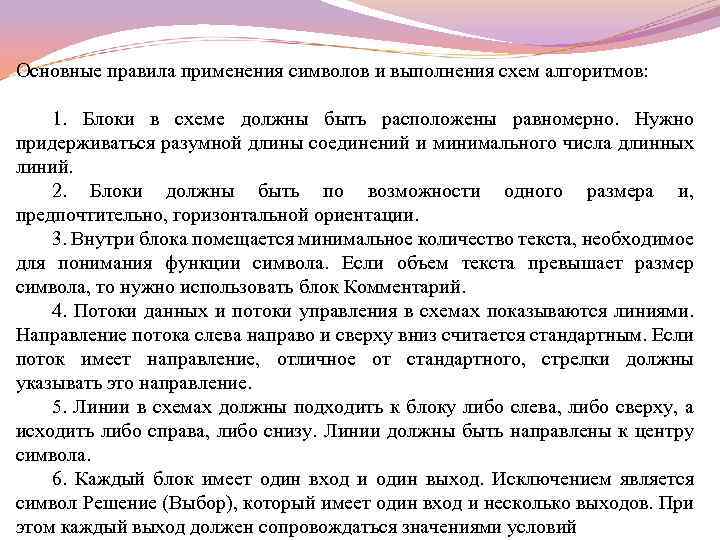 Основные правила применения символов и выполнения схем алгоритмов:

1. Блоки в схеме должны быть расположены равномерно. Нужно придерживаться разумной длины соединений и минимального числа длинных линий.

2. Блоки должны быть по возможности одного размера и, предпочтительно, горизонтальной ориентации.

3. Внутри блока помещается минимальное количество текста, необходимое для понимания функции символа. Если объем текста превышает размер символа, то нужно использовать блок Комментарий.

4. Потоки данных и потоки управления в схемах показываются линиями. Направление потока слева направо и сверху вниз считается стандартным. Если поток имеет направление, отличное от стандартного, стрелки должны указывать это направление.

5. Линии в схемах должны подходить к блоку либо слева, либо сверху, а исходить либо справа, либо снизу. Линии должны быть направлены к центру символа.

6. Каждый блок имеет один вход и один выход. Исключением является символ Решение (Выбор), который имеет один вход и несколько выходов. При этом каждый выход должен сопровождаться значениями условий